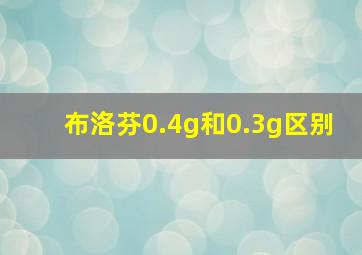 布洛芬0.4g和0.3g区别